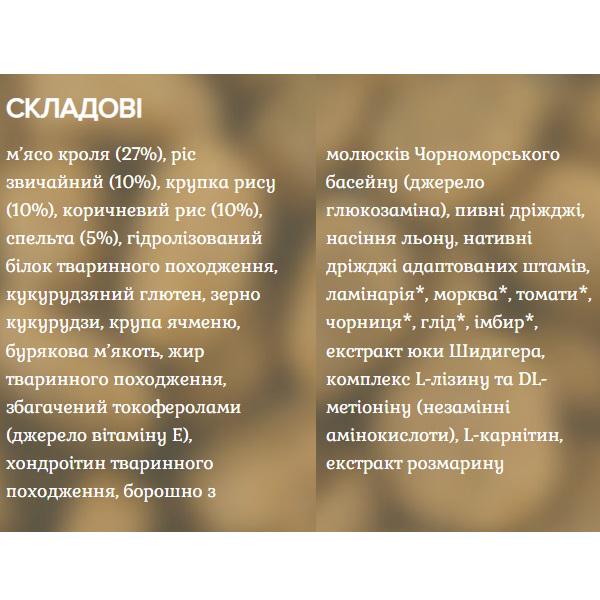 СКЛАДОВІ

м'ясо кроля (27%), ріс звичайний (10%), крупка рису (10%), коричневий рис (10%), спельта (5%), гідролізований білок тваринного походження, кукурудзяний глютен, зерно кукурудзи, крупа ячменю, бурякова м'якоть, жир тваринного походження, збагачений токоферолами (джерело вітаміну Е), хондроітин тваринного походження, борошно з молюсків Чорноморського басейну (джерело глюкозаміна), пивні дріжджі, насіння льону, нативні дріжджі адаптованих штамів, ламінарія*, морква*, томати*, чорниця*, глід*, імбир*, екстракт юки Шидигера, комплекс L-лізину та DL-метіоніну (незамінні амінокислоти), L-карнітин, екстракт розмарину